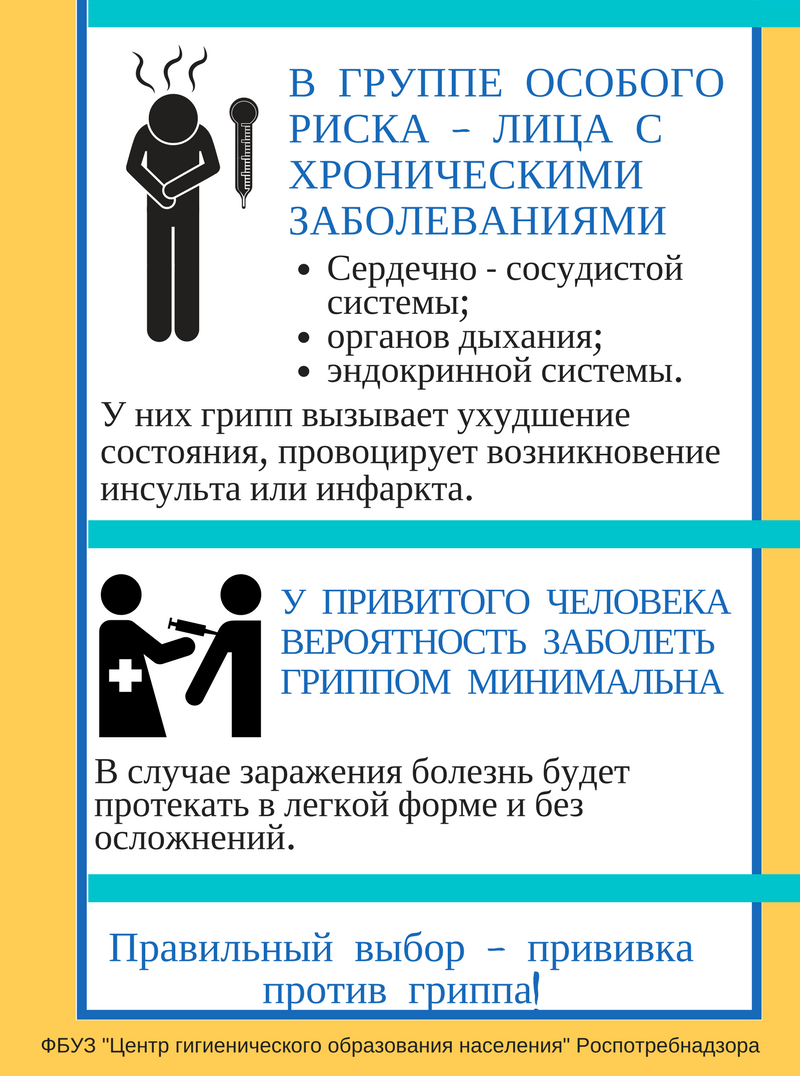 В ГРУППЕ ОСОБОГО РИСКА – ЛИЦА С ХРОНИЧЕСКИМИ ЗАБОЛЕВАНИЯМИ

• Сердечно - сосудистой системы;
• органов дыхания;
• эндокринной системы.

У них грипп вызывает ухудшение состояния, провоцирует возникновение инсульта или инфаркта.

У ПРИВИТОГО ЧЕЛОВЕКА ВЕРОЯТНОСТЬ ЗАБОЛЕТЬ ГРИППОМ МИНИМАЛЬНА

В случае заражения болезнь будет протекать в легкой форме и без осложнений.

Правильный выбор – прививка против гриппа!

ФБУЗ "Центр гигиенического образования населения" Роспотребнадзора